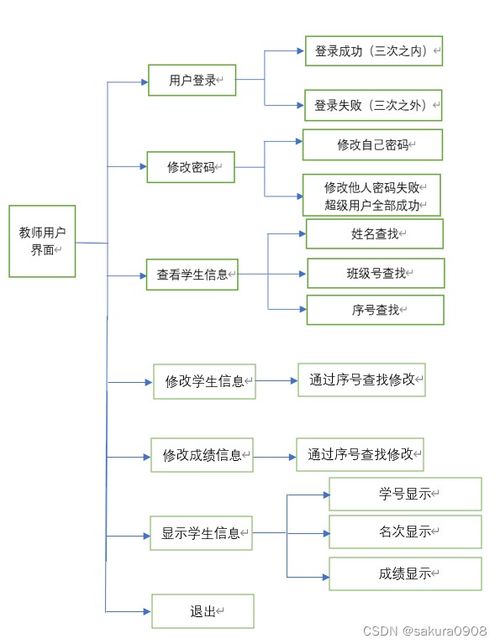 教师用户界面

用户登录

登录成功（三次之内）

登录失败（三次之外）

修改密码

修改自己密码

修改他人密码失败
超级用户全部成功

查看学生信息

姓名查找

班级号查找

序号查找

修改学生信息

通过序号查找修改

修改成绩信息

通过序号查找修改

显示学生信息

学号显示

名次显示

成绩显示

退出

CSDN @sakura0908